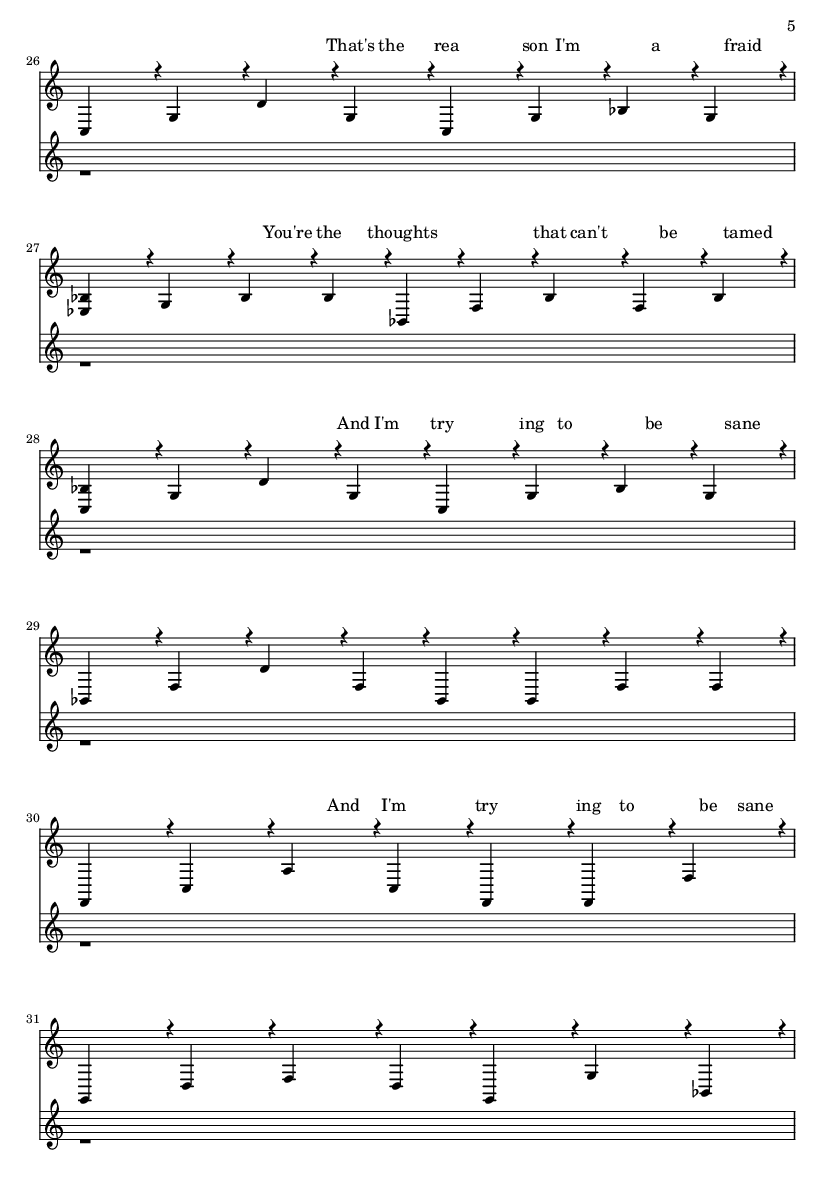 5

26

That's the rea son I'm a fraid

27

You're the thoughts that can't be tamed

28

And I'm try ing to be sane

29

30

And I'm try ing to be sane

31